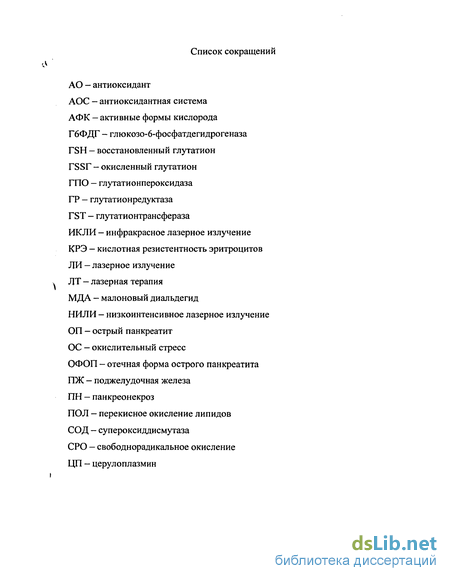 Список сокращений

АО – антиоксидант

АОС – антиоксидантная система

АФК – активные формы кислорода

Г6ФДГ – глюкозо-6-фосфатдегидрогеназа

ГSH – восстановленный глутатион

ГSSГ – окисленный глутатион

ГПО – глутатионпероксидаза

ГР – глутатионредуктаза

ГST – глутатионтрансфераза

ИКЛИ – инфракрасное лазерное излучение

КРЭ – кислотная резистентность эритроцитов

ЛИ – лазерное излучение

ЛТ – лазерная терапия

МДА – малоновый диальдегид

НИЛИ – низкоинтенсивное лазерное излучение

ОП – острый панкреатит

ОС – окислительный стресс

ОФОП – отечная форма острого панкреатита

ПЖ – поджелудочная железа

ПН – панкреонекроз

ПОЛ – перекисное окисление липидов

СОД – супероксиддисмутаза

СРО – свободнорадикальное окисление

ЦП – церулоплазмин

dsLib.net
библиотека диссертаций